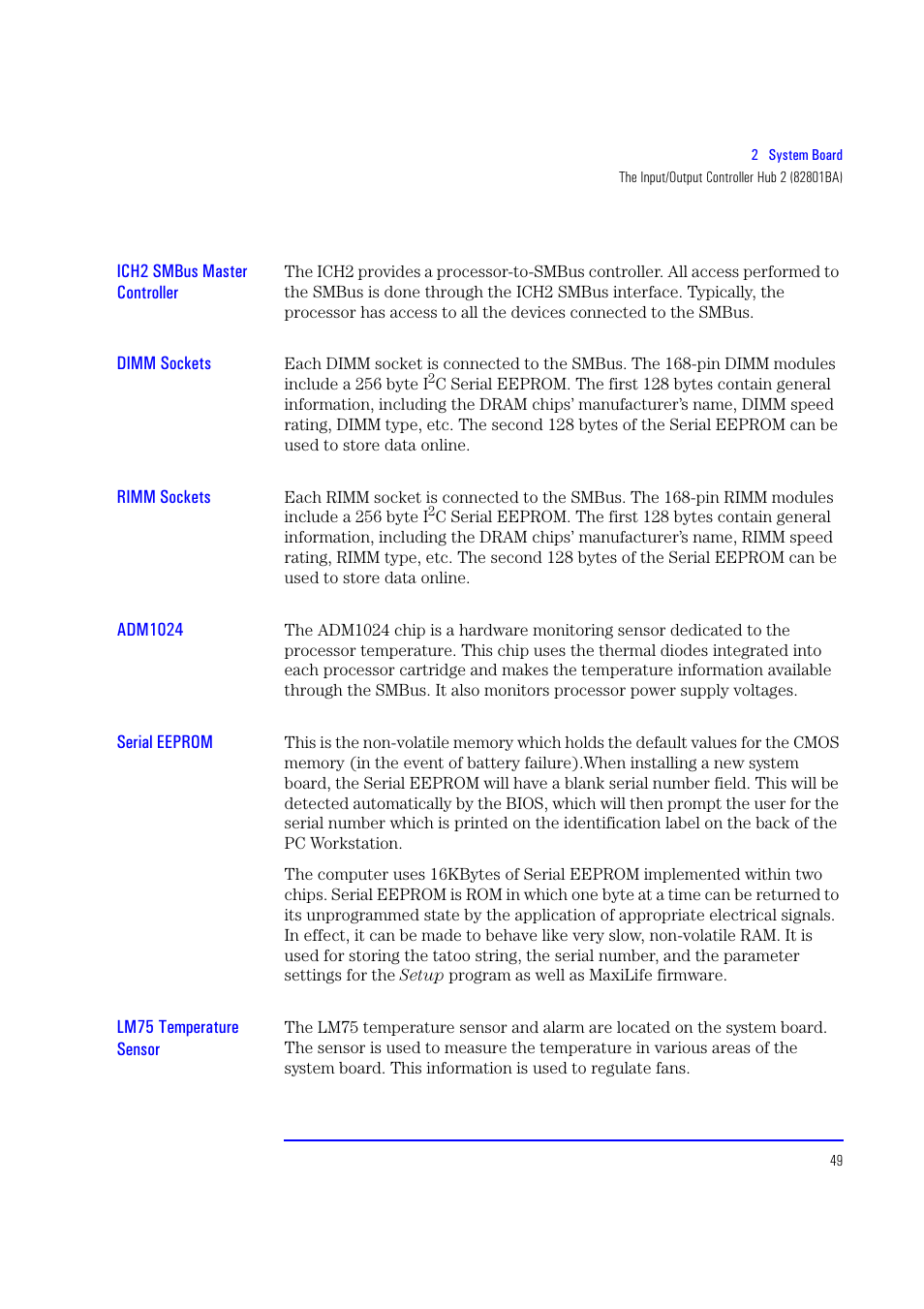 2 System Board
The Input/Output Controller Hub 2 (82801BA)

ICH2 SMBus Master Controller

The ICH2 provides a processor-to-SMBus controller. All access performed to the SMBus is done through the ICH2 SMBus interface. Typically, the processor has access to all the devices connected to the SMBus.

DIMM Sockets

Each DIMM socket is connected to the SMBus. The 168-pin DIMM modules include a 256 byte $I^2C$ Serial EEPROM. The first 128 bytes contain general information, including the DRAM chips' manufacturer's name, DIMM speed rating, DIMM type, etc. The second 128 bytes of the Serial EEPROM can be used to store data online.

RIMM Sockets

Each RIMM socket is connected to the SMBus. The 168-pin RIMM modules include a 256 byte $I^2C$ Serial EEPROM. The first 128 bytes contain general information, including the DRAM chips' manufacturer's name, RIMM speed rating, RIMM type, etc. The second 128 bytes of the Serial EEPROM can be used to store data online.

ADM1024

The ADM1024 chip is a hardware monitoring sensor dedicated to the processor temperature. This chip uses the thermal diodes integrated into each processor cartridge and makes the temperature information available through the SMBus. It also monitors processor power supply voltages.

Serial EEPROM

This is the non-volatile memory which holds the default values for the CMOS memory (in the event of battery failure).When installing a new system board, the Serial EEPROM will have a blank serial number field. This will be detected automatically by the BIOS, which will then prompt the user for the serial number which is printed on the identification label on the back of the PC Workstation.

The computer uses 16KBytes of Serial EEPROM implemented within two chips. Serial EEPROM is ROM in which one byte at a time can be returned to its unprogrammed state by the application of appropriate electrical signals. In effect, it can be made to behave like very slow, non-volatile RAM. It is used for storing the tatoo string, the serial number, and the parameter settings for the Setup program as well as MaxiLife firmware.

LM75 Temperature Sensor

The LM75 temperature sensor and alarm are located on the system board. The sensor is used to measure the temperature in various areas of the system board. This information is used to regulate fans.

49